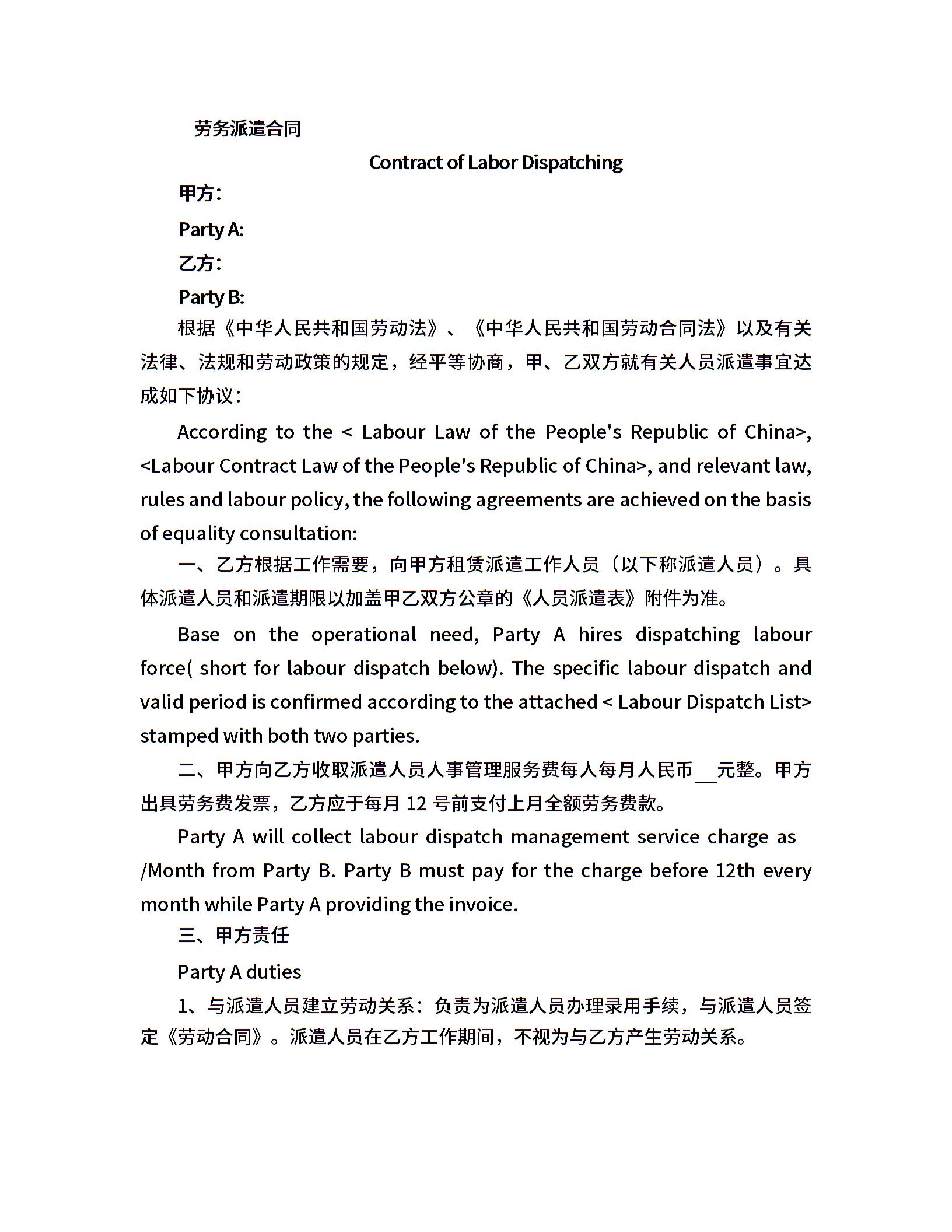 劳务派遣合同

Contract of Labor Dispatching

甲方：

Party A:

乙方：

Party B:

根据《中华人民共和国劳动法》、《中华人民共和国劳动合同法》以及有关法律、法规和劳动政策的规定，经平等协商，甲、乙双方就有关人员派遣事宜达成如下协议：

According to the < Labour Law of the People's Republic of China>, <Labour Contract Law of the People's Republic of China>, and relevant law, rules and labour policy, the following agreements are achieved on the basis of equality consultation:

一、乙方根据工作需要，向甲方租赁派遣工作人员（以下称派遣人员）。具体派遣人员和派遣期限以加盖甲乙双方公章的《人员派遣表》附件为准。

Base on the operational need, Party A hires dispatching labour force( short for labour dispatch below). The specific labour dispatch and valid period is confirmed according to the attached < Labour Dispatch List> stamped with both two parties.

二、甲方向乙方收取派遣人员人事管理服务费每人每月人民币__元整。甲方出具劳务费发票，乙方应于每月 12 号前支付上月全额劳务费款。

Party A will collect labour dispatch management service charge as /Month from Party B. Party B must pay for the charge before 12th every month while Party A providing the invoice.

三、甲方责任

Party A duties

1、与派遣人员建立劳动关系：负责为派遣人员办理录用手续，与派遣人员签定《劳动合同》。派遣人员在乙方工作期间，不视为与乙方产生劳动关系。